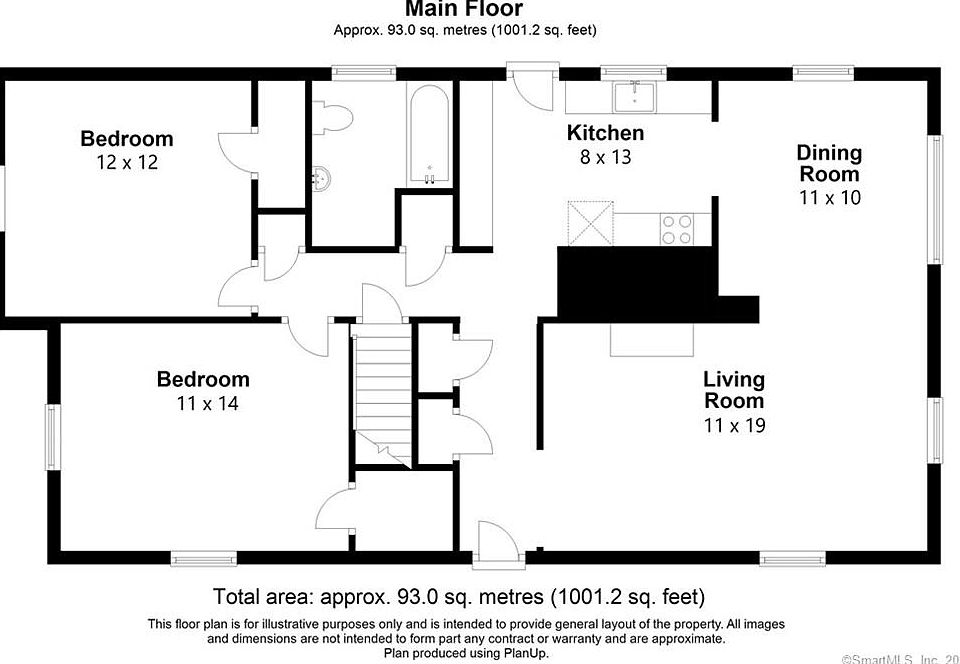 Main Floor
Approx. 93.0 sq. metres (1001.2 sq. feet)

Bedroom
12 x 12

Kitchen
8 x 13

Dining Room
11 x 10

Bedroom
11 x 14

Living Room
11 x 19

Total area: approx. 93.0 sq. metres (1001.2 sq. feet)

This floor plan is for illustrative purposes only and is intended to provide general layout of the property. All images and dimensions are not intended to form part any contract or warranty and are approximate.
Plan produced using PlanUp.

©SmartMLS, Inc. 20